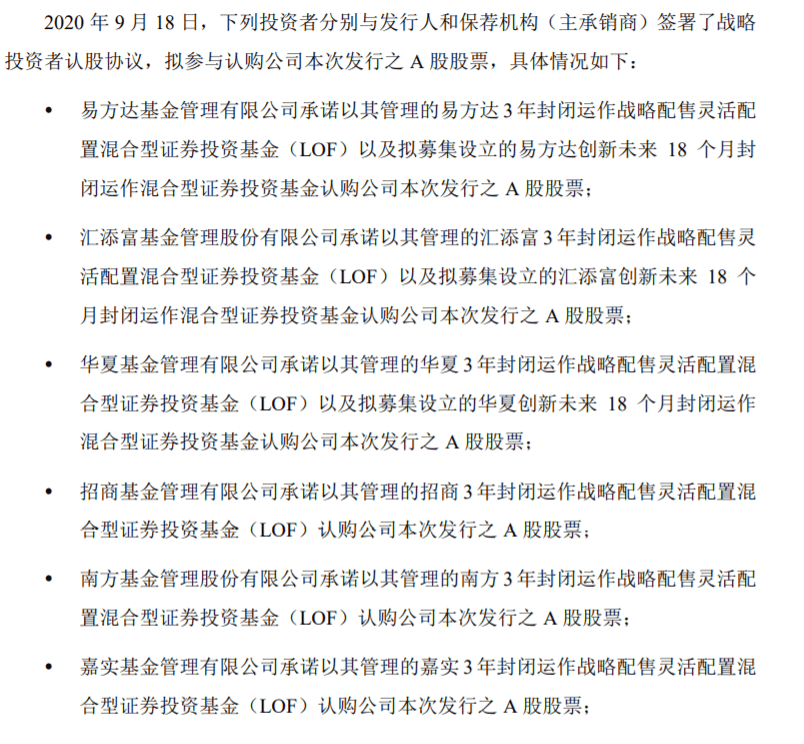 2020 年 9 月 18 日，下列投资者分别与发行人和保荐机构（主承销商）签署了战略投资者认股协议，拟参与认购公司本次发行之 A 股股票，具体情况如下：

• 易方达基金管理有限公司承诺以其管理的易方达 3 年封闭运作战略配售灵活配置混合型证券投资基金（LOF）以及拟募集设立的易方达创新未来 18 个月封闭运作混合型证券投资基金认购公司本次发行之 A 股股票；

• 汇添富基金管理股份有限公司承诺以其管理的汇添富 3 年封闭运作战略配售灵活配置混合型证券投资基金（LOF）以及拟募集设立的汇添富创新未来 18 个月封闭运作混合型证券投资基金认购公司本次发行之 A 股股票；

• 华夏基金管理有限公司承诺以其管理的华夏 3 年封闭运作战略配售灵活配置混合型证券投资基金（LOF）以及拟募集设立的华夏创新未来 18 个月封闭运作混合型证券投资基金认购公司本次发行之 A 股股票；

• 招商基金管理有限公司承诺以其管理的招商 3 年封闭运作战略配售灵活配置混合型证券投资基金（LOF）认购公司本次发行之 A 股股票；

• 南方基金管理股份有限公司承诺以其管理的南方 3 年封闭运作战略配售灵活配置混合型证券投资基金（LOF）认购公司本次发行之 A 股股票；

• 嘉实基金管理有限公司承诺以其管理的嘉实 3 年封闭运作战略配售灵活配置混合型证券投资基金（LOF）认购公司本次发行之 A 股股票；